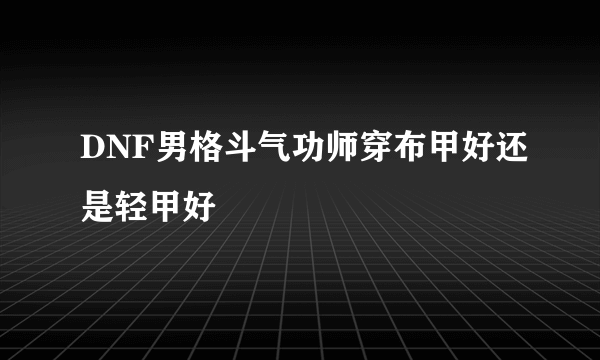 DNF男格斗气功师穿布甲好还是轻甲好